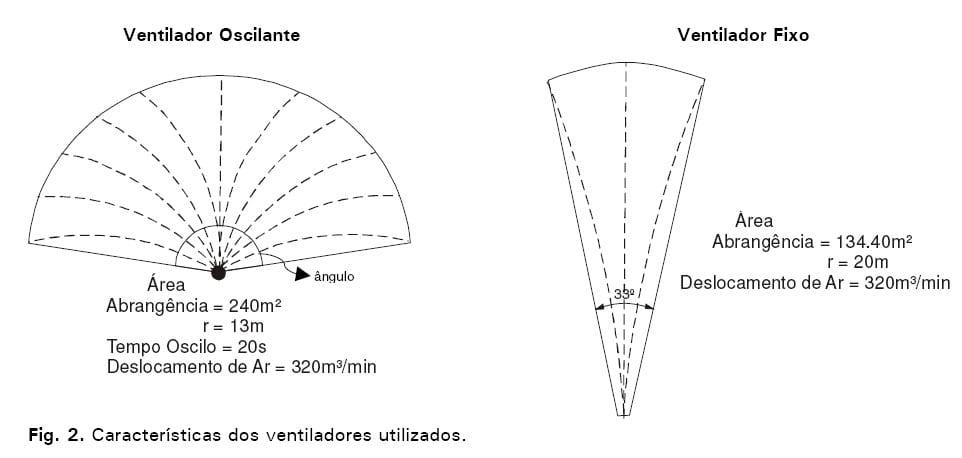 Ventilador Oscilante

ângulo

Área
Abrangência = 240m²
r = 13m
Tempo Oscilo = 20s
Deslocamento de Ar = 320m³/min

Ventilador Fixo

Área
Abrangência = 134.40m²
r = 20m
Deslocamento de Ar = 320m³/min

33º

Fig. 2. Características dos ventiladores utilizados.